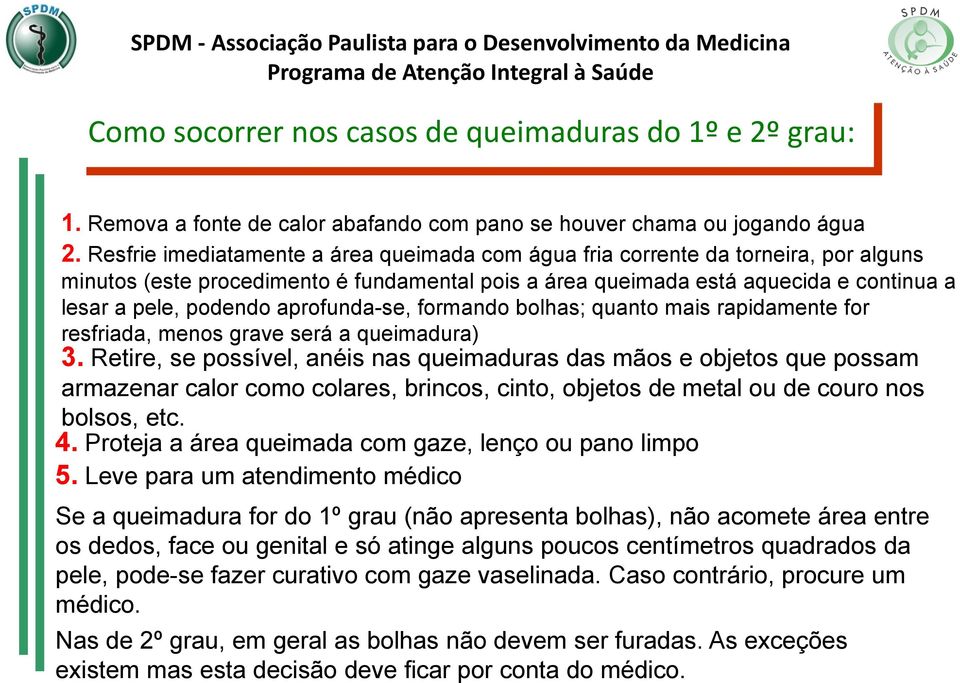 SPDM

SPDM - Associação Paulista para o Desenvolvimento da Medicina
Programa de Atenção Integral à Saúde

SPDM
ATENÇÃO À SAÚDE

Como socorrer nos casos de queimaduras do 1º e 2º grau:

1. Remova a fonte de calor abafando com pano se houver chama ou jogando água
2. Resfrie imediatamente a área queimada com água fria corrente da torneira, por alguns minutos (este procedimento é fundamental pois a área queimada está aquecida e continua a lesar a pele, podendo aprofunda-se, formando bolhas; quanto mais rapidamente for resfriada, menos grave será a queimadura)
3. Retire, se possível, anéis nas queimaduras das mãos e objetos que possam armazenar calor como colares, brincos, cinto, objetos de metal ou de couro nos bolsos, etc.
4. Proteja a área queimada com gaze, lenço ou pano limpo
5. Leve para um atendimento médico

Se a queimadura for do 1º grau (não apresenta bolhas), não acomete área entre os dedos, face ou genital e só atinge alguns poucos centímetros quadrados da pele, pode-se fazer curativo com gaze vaselinada. Caso contrário, procure um médico.

Nas de 2º grau, em geral as bolhas não devem ser furadas. As exceções existem mas esta decisão deve ficar por conta do médico.